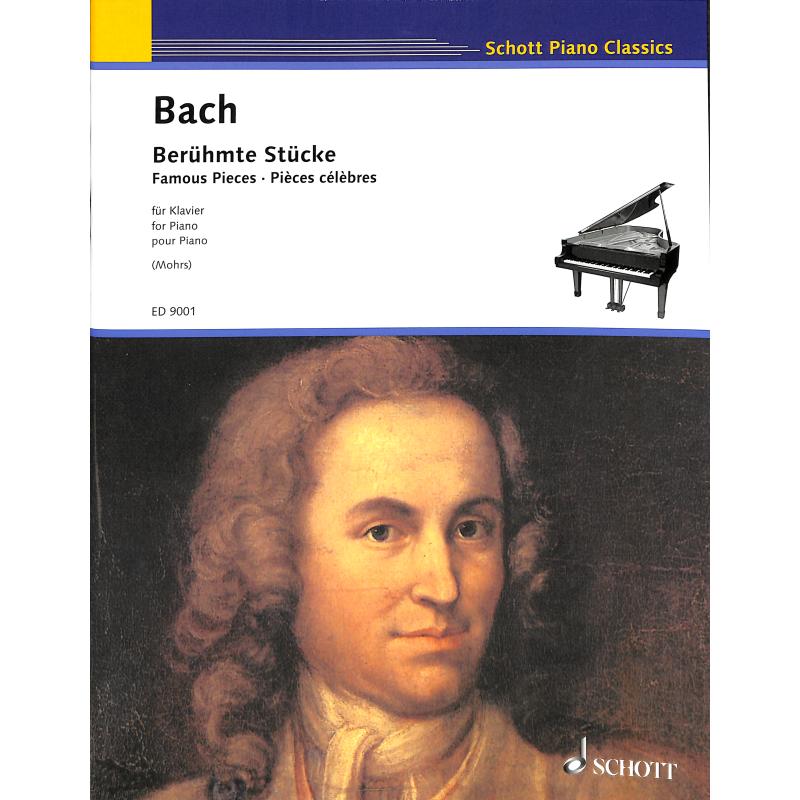 Schott Piano Classics

Bach

Berühmte Stücke
Famous Pieces · Pièces célèbres

für Klavier
for Piano
pour Piano

(Mohrs)

ED 9001

SCHOTT